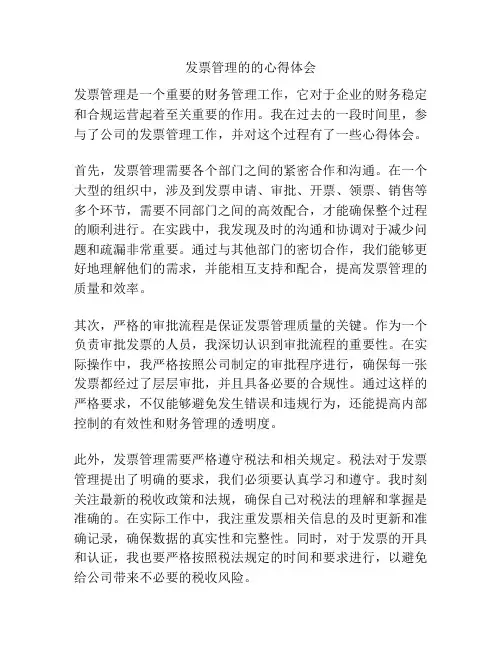 发票管理的的心得体会

发票管理是一个重要的财务管理工作，它对于企业的财务稳定和合规运营起着至关重要的作用。我在过去的一段时间里，参与了公司的发票管理工作，并对这个过程有了一些心得体会。

首先，发票管理需要各个部门之间的紧密合作和沟通。在一个大型的组织中，涉及到发票申请、审批、开票、领票、销售等多个环节，需要不同部门之间的高效配合，才能确保整个过程的顺利进行。在实践中，我发现及时的沟通和协调对于减少问题和疏漏非常重要。通过与其他部门的密切合作，我们能够更好地理解他们的需求，并能相互支持和配合，提高发票管理的质量和效率。

其次，严格的审批流程是保证发票管理质量的关键。作为一个负责审批发票的人员，我深切认识到审批流程的重要性。在实际操作中，我严格按照公司制定的审批程序进行，确保每一张发票都经过了层层审批，并且具备必要的合规性。通过这样的严格要求，不仅能够避免发生错误和违规行为，还能提高内部控制的有效性和财务管理的透明度。

此外，发票管理需要严格遵守税法和相关规定。税法对于发票管理提出了明确的要求，我们必须要认真学习和遵守。我时刻关注最新的税收政策和法规，确保自己对税法的理解和掌握是准确的。在实际工作中，我注重发票相关信息的及时更新和准确记录，确保数据的真实性和完整性。同时，对于发票的开具和认证，我也要严格按照税法规定的时间和要求进行，以避免给公司带来不必要的税收风险。